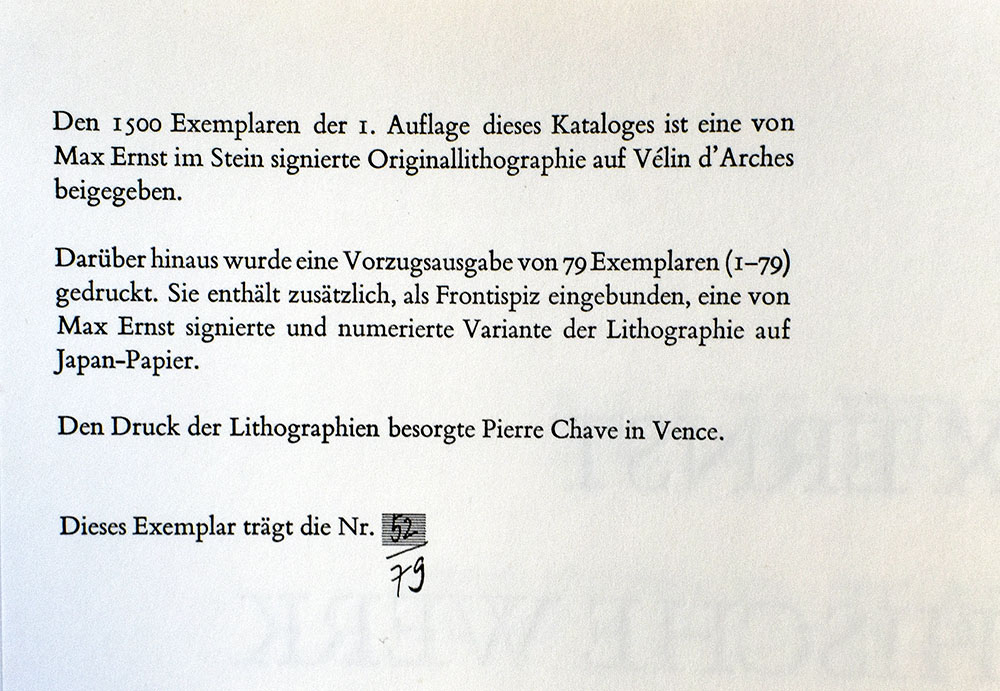 Den 1500 Exemplaren der 1. Auflage dieses Kataloges ist eine von Max Ernst im Stein signierte Originallithographie auf Vélin d'Arches beigegeben.

Darüber hinaus wurde eine Vorzugsausgabe von 79 Exemplaren (1–79) gedruckt. Sie enthält zusätzlich, als Frontispiz eingebunden, eine von Max Ernst signierte und numerierte Variante der Lithographie auf Japan-Papier.

Den Druck der Lithographien besorgte Pierre Chave in Vence.

Dieses Exemplar trägt die Nr. 52/79